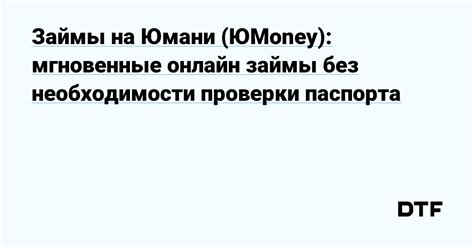 Займы на Юмани (ЮMoney): мгновенные онлайн займы без необходимости проверки паспорта

DTF